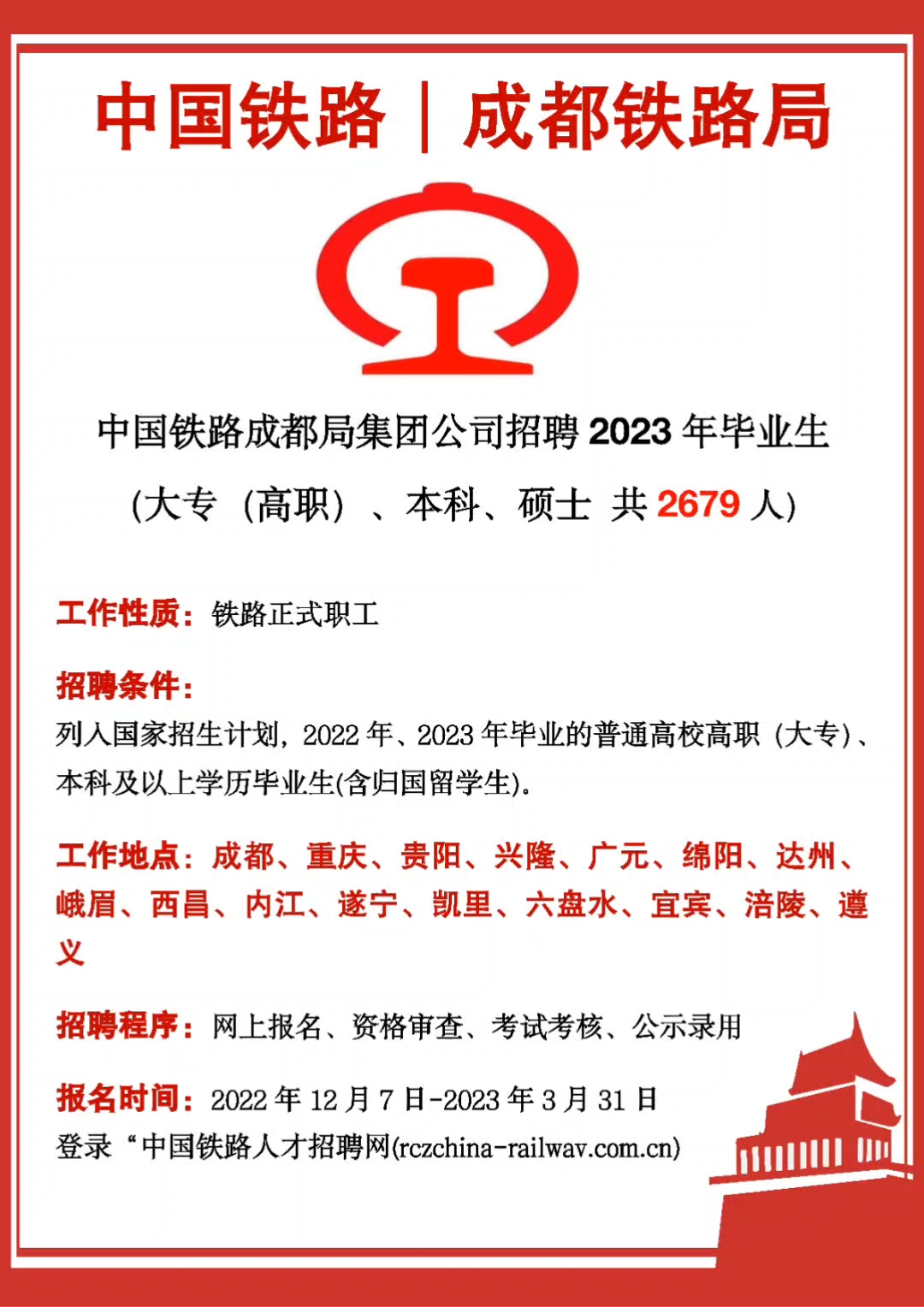 中国铁路｜成都铁路局

中国铁路成都局集团公司招聘 2023 年毕业生

(大专（高职）、本科、硕士 共 2679 人)

工作性质：铁路正式职工

招聘条件：

列入国家招生计划，2022 年、2023 年毕业的普通高校高职（大专）、本科及以上学历毕业生(含归国留学生)。

工作地点：成都、重庆、贵阳、兴隆、广元、绵阳、达州、峨眉、西昌、内江、遂宁、凯里、六盘水、宜宾、涪陵、遵义

招聘程序：网上报名、资格审查、考试考核、公示录用

报名时间：2022 年 12 月 7 日-2023 年 3 月 31 日

登录“中国铁路人才招聘网(rczchina-railwav.com.cn)